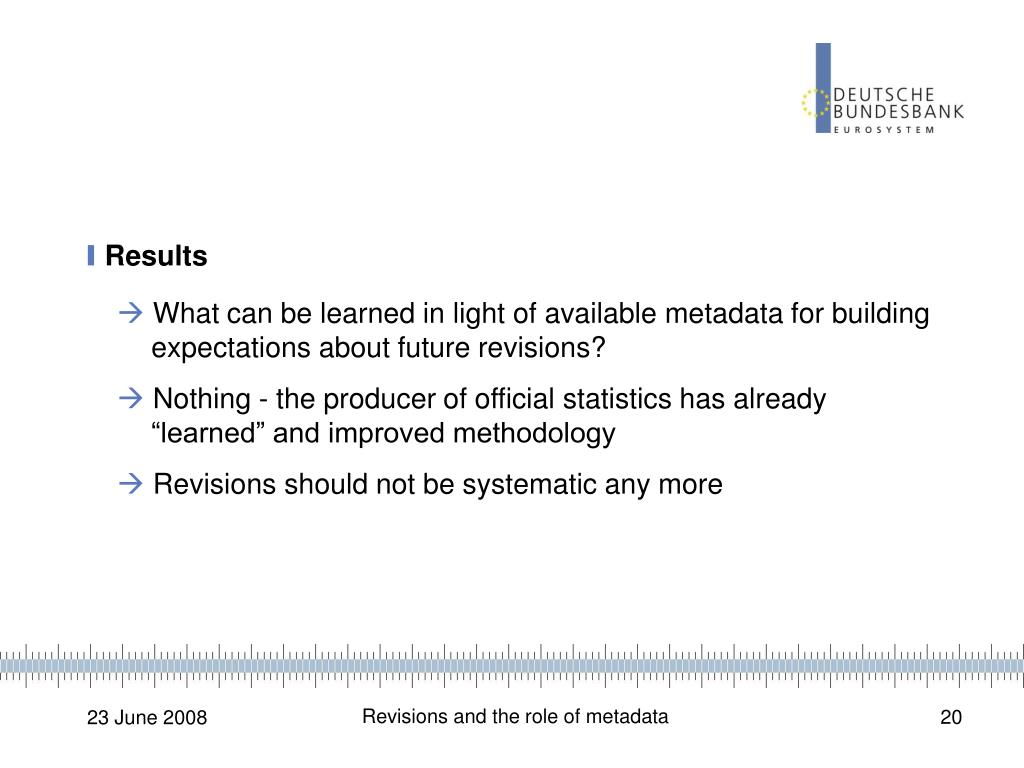 DEUTSCHE
BUNDESBANK
EUROSYSTEM

Results

→ What can be learned in light of available metadata for building expectations about future revisions?

→ Nothing - the producer of official statistics has already “learned” and improved methodology

→ Revisions should not be systematic any more

23 June 2008

Revisions and the role of metadata

20